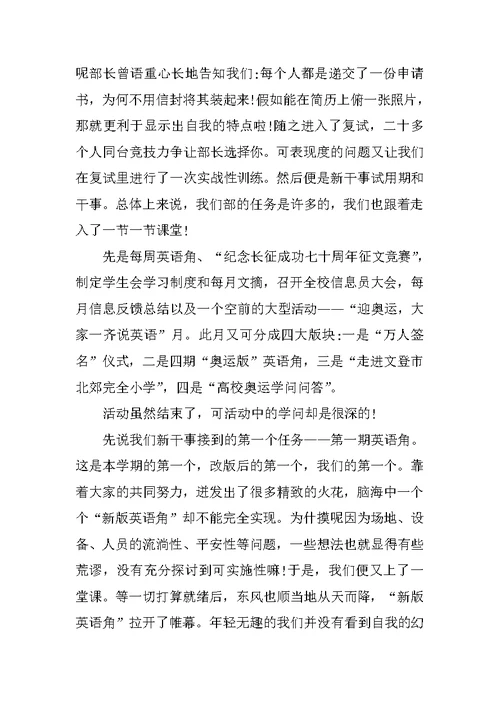 呢部长曾语重心长地告知我们:每个人都是递交了一份申请书，为何不用信封将其装起来!假如能在简历上俯一张照片，那就更利于显示出自我的特点啦!随之进入了复试，二十多个人同台竞技力争让部长选择你。可表现度的问题又让我们在复试里进行了一次实战性训练。然后便是新干事试用期和干事。总体上来说，我们部的任务是许多的，我们也跟着走入了一节一节课堂!

先是每周英语角、“纪念长征成功七十周年征文竞赛”，制定学生会学习制度和每月文摘，召开全校信息员大会，每月信息反馈总结以及一个空前的大型活动——“迎奥运，大家一齐说英语”月。此月又可分成四大版块:一是“万人签名”仪式，二是四期“奥运版”英语角，三是“走进文登市北郊完全小学”，四是“高校奥运学问问答”。

活动虽然结束了，可活动中的学问却是很深的!

先说我们新干事接到的第一个任务——第一期英语角。这是本学期的第一个，改版后的第一个，我们的第一个。靠着大家的共同努力，迸发出了很多精致的火花，脑海中一个个“新版英语角”却不能完全实现。为什摸呢因为场地、设备、人员的流淌性、平安性等问题，一些想法也就显得有些荒谬，没有充分探讨到可实施性嘛!于是，我们便又上了一堂课。等一切打算就绪后，东风也顺当地从天而降，“新版英语角”拉开了帷幕。年轻无趣的我们并没有看到自我的幻